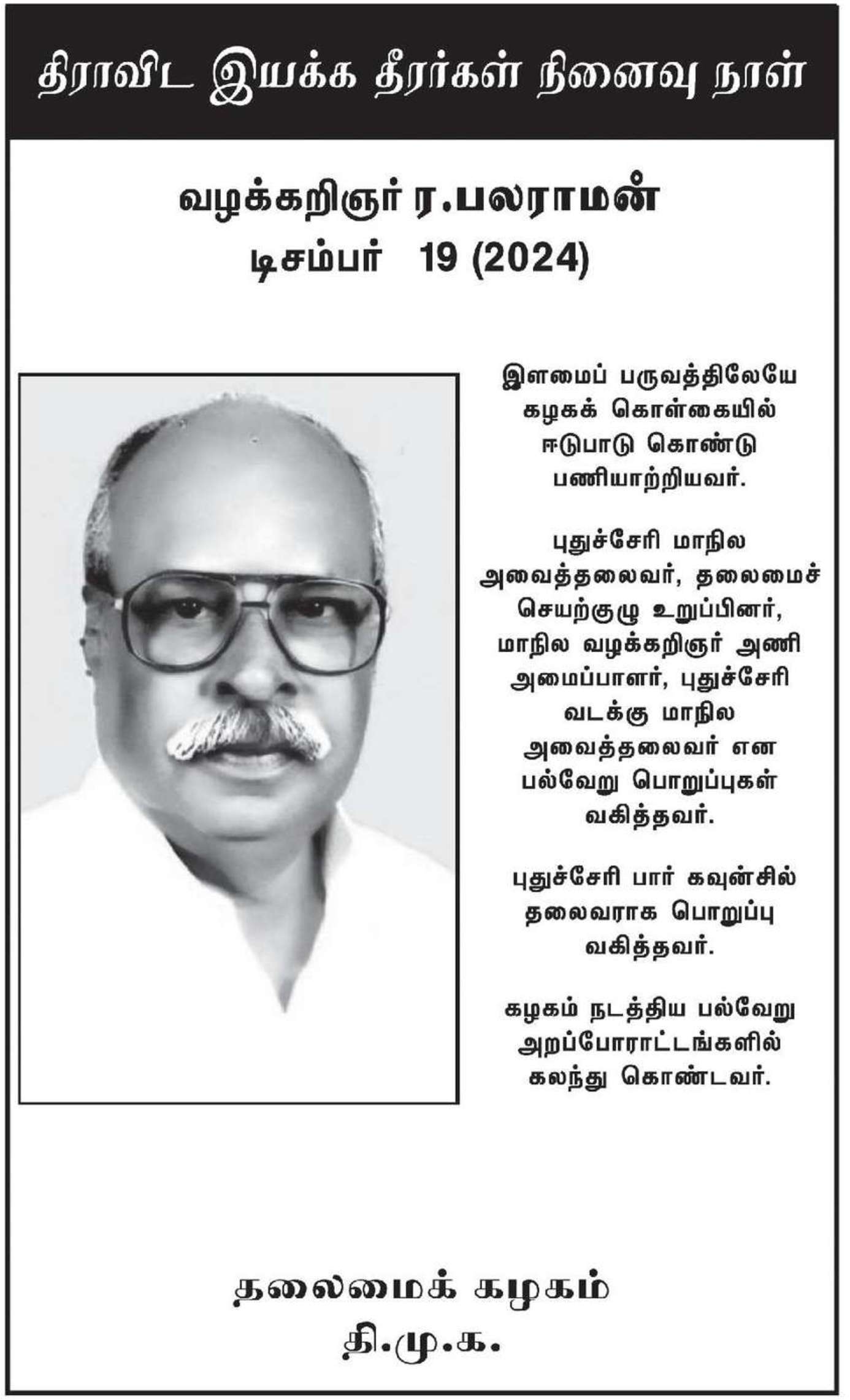 திராவிட இயக்க தீரர்கள் நினைவு நாள்

வழக்கறிஞர் ர.பலராமன்
டிசம்பர் 19 (2024)

இளமைப் பருவத்திலேயே கழகக் கொள்கையில் ஈடுபாடு கொண்டு பணியாற்றியவர்.

புதுச்சேரி மாநில அவைத்தலைவர், தலைமைச் செயற்குழு உறுப்பினர், மாநில வழக்கறிஞர் அணி அமைப்பாளர், புதுச்சேரி வடக்கு மாநில அவைத்தலைவர் என பல்வேறு பொறுப்புகள் வகித்தவர்.

புதுச்சேரி பார் கவுன்சில் தலைவராக பொறுப்பு வகித்தவர்.

கழகம் நடத்திய பல்வேறு அறப்போராட்டங்களில் கலந்து கொண்டவர்.

தலைமைக் கழகம்
தி.மு.க.